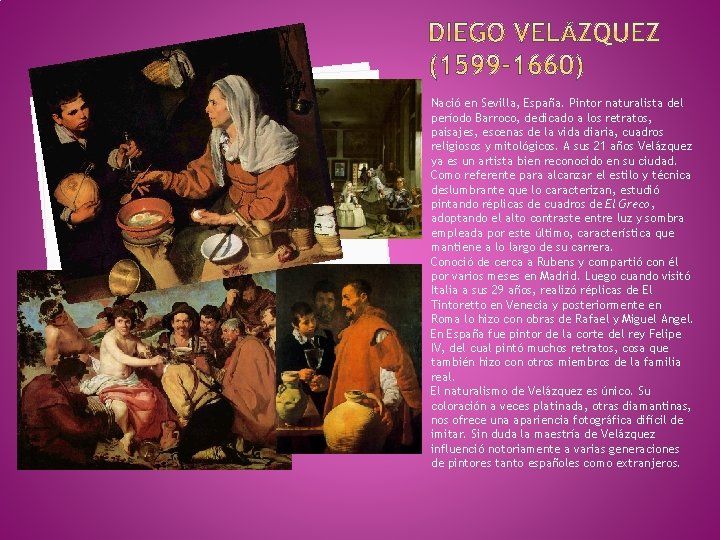 DIEGO VELÁZQUEZ (1599-1660)

Nació en Sevilla, España. Pintor naturalista del período Barroco, dedicado a los retratos, paisajes, escenas de la vida diaria, cuadros religiosos y mitológicos. A sus 21 años Velázquez ya es un artista bien reconocido en su ciudad. Como referente para alcanzar el estilo y técnica deslumbrante que lo caracterizan, estudió pintando réplicas de cuadros de El Greco, adoptando el alto contraste entre luz y sombra empleada por este último, característica que mantiene a lo largo de su carrera.
Conoció de cerca a Rubens y compartió con él por varios meses en Madrid. Luego cuando visitó Italia a sus 29 años, realizó réplicas de El Tintoretto en Venecia y posteriormente en Roma lo hizo con obras de Rafael y Miguel Angel. En España fue pintor de la corte del rey Felipe IV, del cual pintó muchos retratos, cosa que también hizo con otros miembros de la familia real.
El naturalismo de Velázquez es único. Su coloración a veces platinada, otras diamantinas, nos ofrece una apariencia fotográfica difícil de imitar. Sin duda la maestría de Velázquez influenció notoriamente a varias generaciones de pintores tanto españoles como extranjeros.